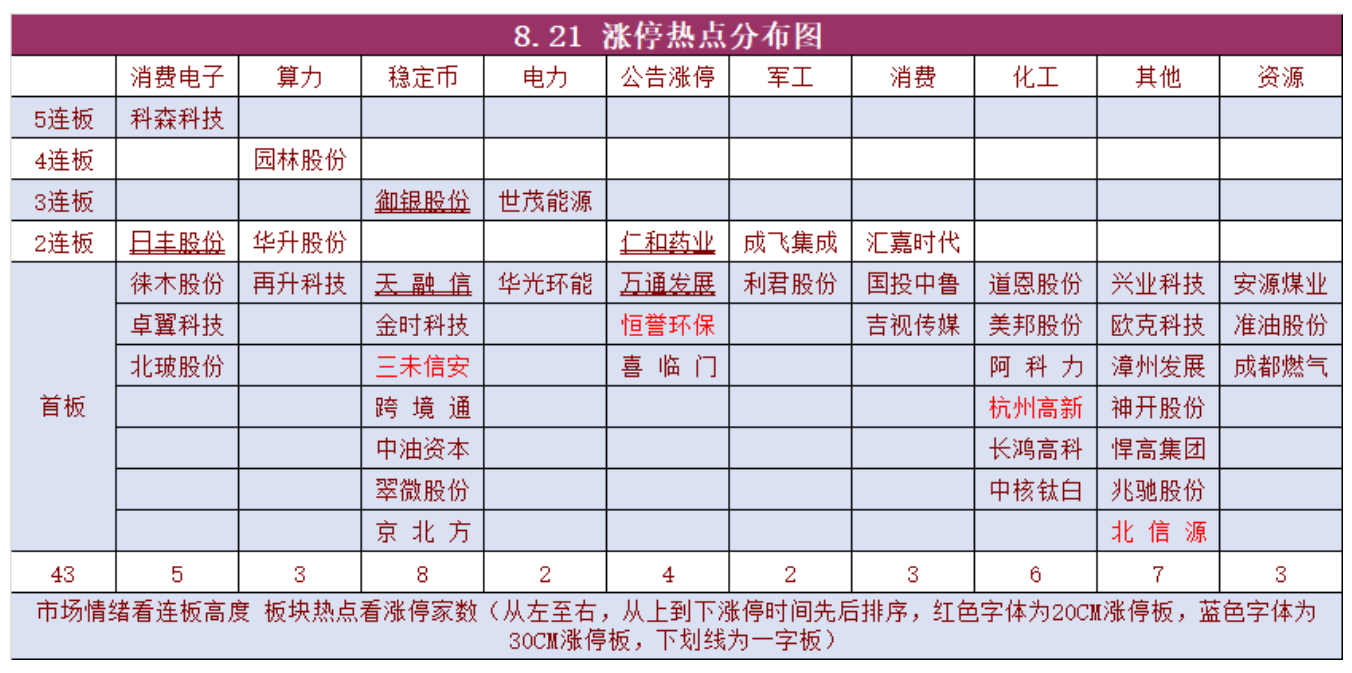 8.21 涨停热点分布图

| | 消费电子 | 算力 | 稳定币 | 电力 | 公告涨停 | 军工 | 消费 | 化工 | 其他 | 资源 |
|---|---|---|---|---|---|---|---|---|---|---|
| 5连板 | 科森科技 | | | | | | | | | |
| 4连板 | | 园林股份 | | | | | | | | |
| 3连板 | | | 御银股份 | 世茂能源 | | | | | | |
| 2连板 | 日丰股份 | 华升股份 | | | 仁和药业 | 成飞集成 | 汇嘉时代 | | | |
| 首板 | 徕木股份 | 再升科技 | 天融信 | 华光环能 | 万通发展 | 利君股份 | 国投中鲁 | 道恩股份 | 兴业科技 | 安源煤业 |
| | 卓翼科技 | | 金时科技 | | 恒誉环保 | | 吉视传媒 | 美邦股份 | 欧克科技 | 准油股份 |
| | 北玻股份 | | 三未信安 | | 喜临门 | | | 阿科力 | 漳州发展 | 成都燃气 |
| | | | 跨境通 | | | | | 杭州高新 | 神开股份 | |
| | | | 中油资本 | | | | | 长鸿高科 | 悍高集团 | |
| | | | 翠微股份 | | | | | 中核钛白 | 兆驰股份 | |
| | | | 京北方 | | | | | | 北信源 | |
| 43 | 5 | 3 | 8 | 2 | 4 | 2 | 3 | 6 | 7 | 3 |

市场情绪看连板高度 板块热点看涨停家数（从左至右，从上到下涨停时间先后排序，红色字体为20CM涨停板，蓝色字体为30CM涨停板，下划线为一字板）